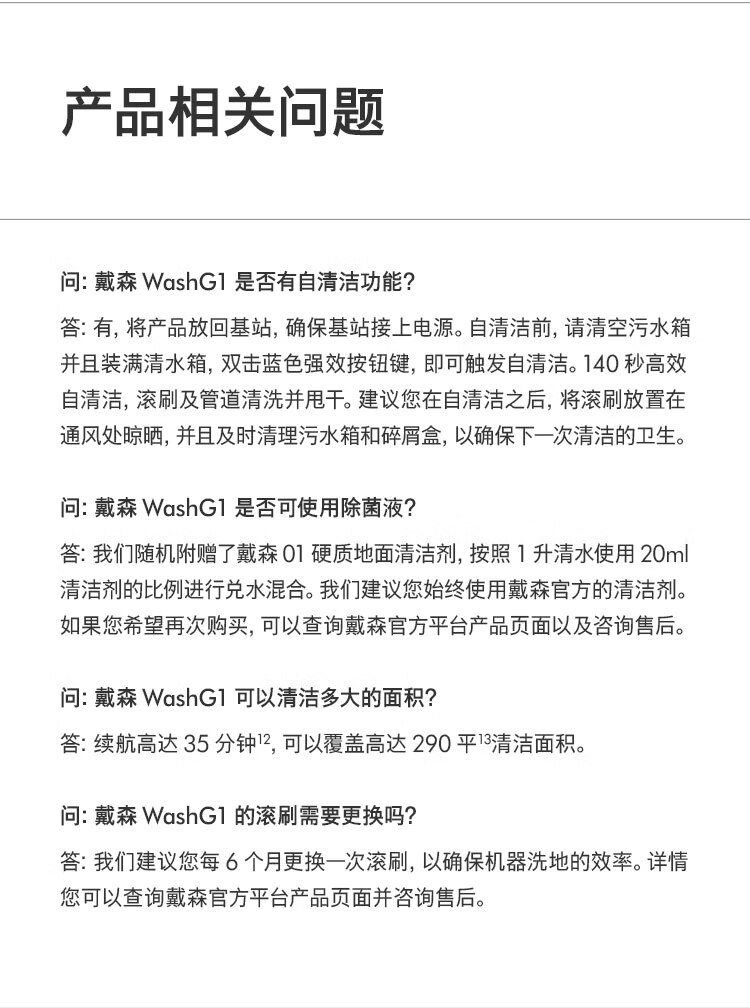 产品相关问题

问: 戴森 WashG1 是否有自清洁功能?

答: 有, 将产品放回基站, 确保基站接上电源。自清洁前, 请清空污水箱并且装满清水箱, 双击蓝色强效按钮键, 即可触发自清洁。140 秒高效自清洁, 滚刷及管道清洗并甩干。建议您在自清洁之后, 将滚刷放置在通风处晾晒, 并且及时清理污水箱和碎屑盒, 以确保下一次清洁的卫生。

问: 戴森 WashG1 是否可使用除菌液?

答: 我们随机附赠了戴森 01 硬质地面清洁剂, 按照 1 升清水使用 20ml 清洁剂的比例进行兑水混合。我们建议您始终使用戴森官方的清洁剂。如果您希望再次购买, 可以查询戴森官方平台产品页面以及咨询售后。

问: 戴森 WashG1 可以清洁多大的面积?

答: 续航高达 35 分钟$^{12}$, 可以覆盖高达 290 平$^{13}$清洁面积。

问: 戴森 WashG1 的滚刷需要更换吗?

答: 我们建议您每 6 个月更换一次滚刷, 以确保机器洗地的效率。详情您可以查询戴森官方平台产品页面并咨询售后。